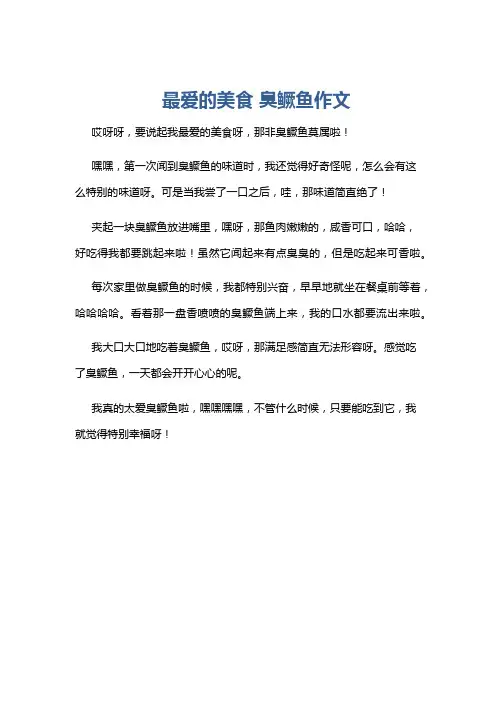 最爱的美食 臭鳜鱼作文

哎呀呀，要说起我最爱的美食呀，那非臭鳜鱼莫属啦！

嘿嘿，第一次闻到臭鳜鱼的味道时，我还觉得好奇怪呢，怎么会有这么特别的味道呀。可是当我尝了一口之后，哇，那味道简直绝了！

夹起一块臭鳜鱼放进嘴里，嘿呀，那鱼肉嫩嫩的，咸香可口，哈哈，好吃得我都要跳起来啦！虽然它闻起来有点臭臭的，但是吃起来可香啦。

每次家里做臭鳜鱼的时候，我都特别兴奋，早早地就坐在餐桌前等着，哈哈哈哈。看着那一盘香喷喷的臭鳜鱼端上来，我的口水都要流出来啦。

我大口大口地吃着臭鳜鱼，哎呀，那满足感简直无法形容呀。感觉吃了臭鳜鱼，一天都会开开心心的呢。

我真的太爱臭鳜鱼啦，嘿嘿嘿嘿，不管什么时候，只要能吃到它，我就觉得特别幸福呀！